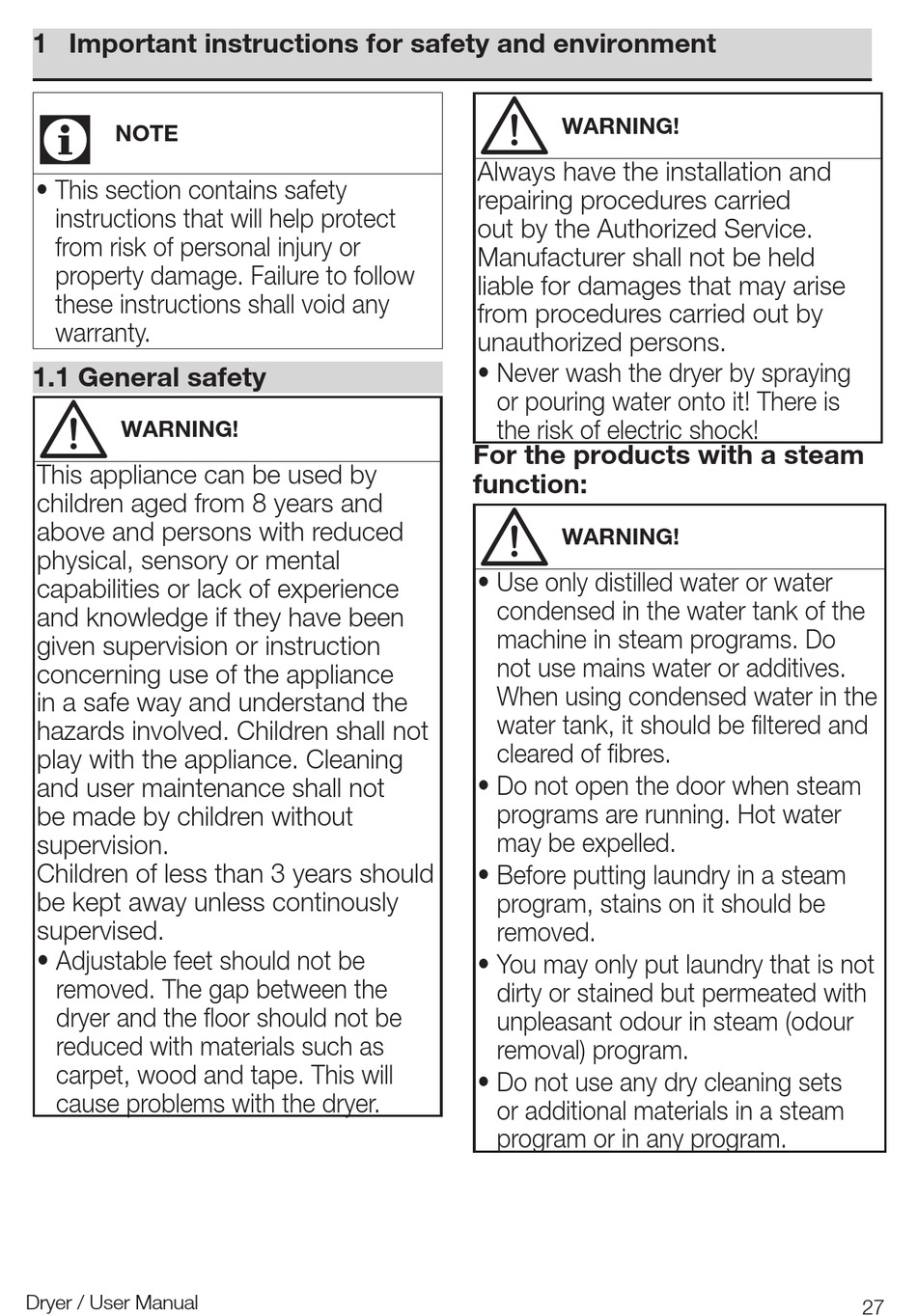 1 Important instructions for safety and environment

NOTE

• This section contains safety instructions that will help protect from risk of personal injury or property damage. Failure to follow these instructions shall void any warranty.

1.1 General safety

WARNING!

This appliance can be used by children aged from 8 years and above and persons with reduced physical, sensory or mental capabilities or lack of experience and knowledge if they have been given supervision or instruction concerning use of the appliance in a safe way and understand the hazards involved. Children shall not play with the appliance. Cleaning and user maintenance shall not be made by children without supervision.
Children of less than 3 years should be kept away unless continously supervised.

• Adjustable feet should not be removed. The gap between the dryer and the floor should not be reduced with materials such as carpet, wood and tape. This will cause problems with the dryer.

WARNING!

Always have the installation and repairing procedures carried out by the Authorized Service. Manufacturer shall not be held liable for damages that may arise from procedures carried out by unauthorized persons.

• Never wash the dryer by spraying or pouring water onto it! There is the risk of electric shock!

For the products with a steam function:

WARNING!

• Use only distilled water or water condensed in the water tank of the machine in steam programs. Do not use mains water or additives. When using condensed water in the water tank, it should be filtered and cleared of fibres.
• Do not open the door when steam programs are running. Hot water may be expelled.
• Before putting laundry in a steam program, stains on it should be removed.
• You may only put laundry that is not dirty or stained but permeated with unpleasant odour in steam (odour removal) program.
• Do not use any dry cleaning sets or additional materials in a steam program or in any program.

Dryer / User Manual 27